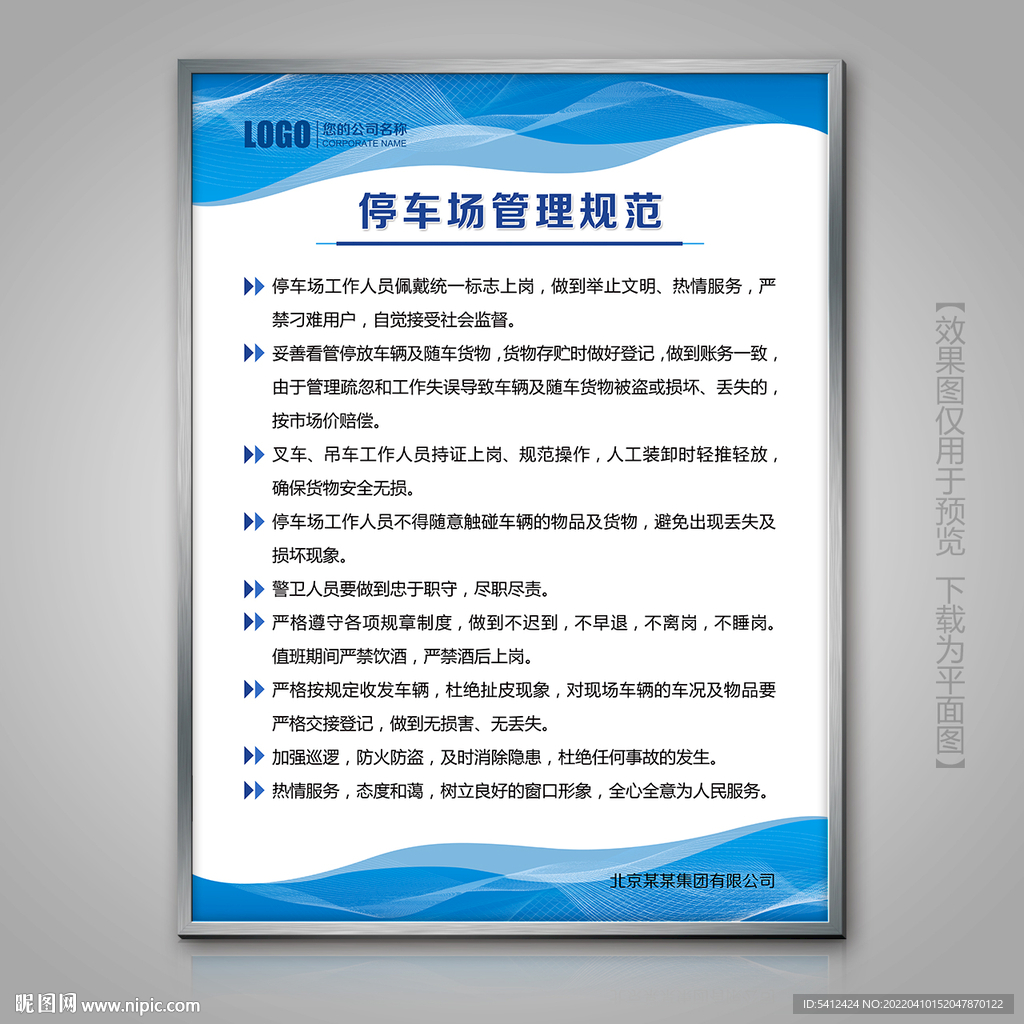 LOGO 您的公司名称
CORPORATE NAME

停车场管理规范

停车场工作人员佩戴统一标志上岗，做到举止文明、热情服务，严禁刁难用户，自觉接受社会监督。

妥善看管停放车辆及随车货物，货物存贮时做好登记，做到账务一致，由于管理疏忽和工作失误导致车辆及随车货物被盗或损坏、丢失的，按市场价赔偿。

叉车、吊车工作人员持证上岗、规范操作，人工装卸时轻推轻放，确保货物安全无损。

停车场工作人员不得随意触碰车辆的物品及货物，避免出现丢失及损坏现象。

警卫人员要做到忠于职守，尽职尽责。

严格遵守各项规章制度，做到不迟到，不早退，不离岗，不睡岗。值班期间严禁饮酒，严禁酒后上岗。

严格按规定收发车辆，杜绝扯皮现象，对现场车辆的车况及物品要严格交接登记，做到无损害、无丢失。

加强巡逻，防火防盗，及时消除隐患，杜绝任何事故的发生。

热情服务，态度和蔼，树立良好的窗口形象，全心全意为人民服务。

北京某某集团有限公司

【效果图仅用于预览 下载为平面图】

昵图网 www.nipic.com

ID:5412424 NO:20220410152047870122